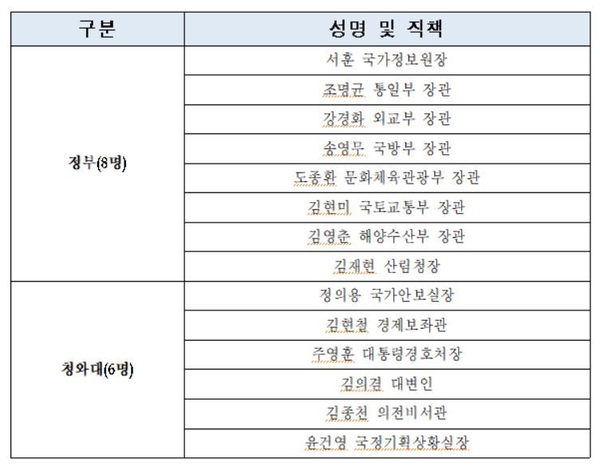 | 구분 | 성명 및 직책 |
|---|---|
| 정부(8명) | 서훈 국가정보원장 |
| | 조명균 통일부 장관 |
| | 강경화 외교부 장관 |
| | 송영무 국방부 장관 |
| | 도종환 문화체육관광부 장관 |
| | 김현미 국토교통부 장관 |
| | 김영춘 해양수산부 장관 |
| | 김재현 산림청장 |
| 청와대(6명) | 정의용 국가안보실장 |
| | 김현철 경제보좌관 |
| | 주영훈 대통령경호처장 |
| | 김의겸 대변인 |
| | 김종천 의전비서관 |
| | 윤건영 국정기획상황실장 |